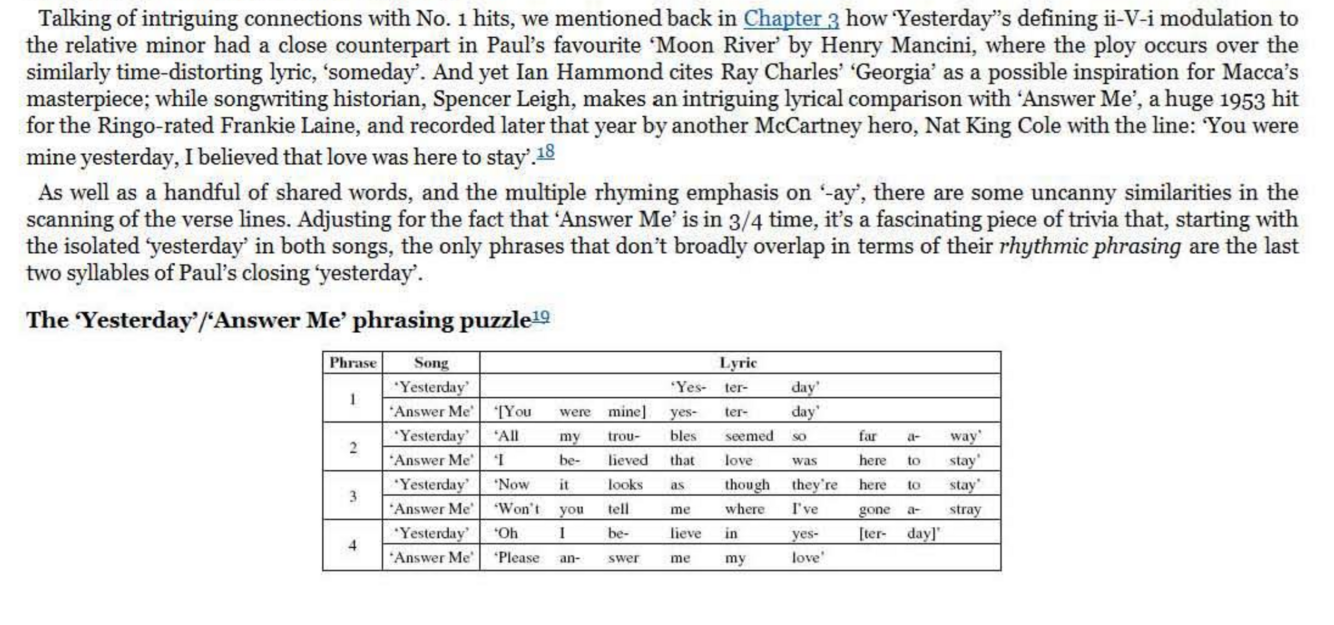 Talking of intriguing connections with No. 1 hits, we mentioned back in Chapter 3 how 'Yesterday''s defining ii-V-i modulation to the relative minor had a close counterpart in Paul's favourite 'Moon River' by Henry Mancini, where the ploy occurs over the similarly time-distorting lyric, 'someday'. And yet Ian Hammond cites Ray Charles' 'Georgia' as a possible inspiration for Macca's masterpiece; while songwriting historian, Spencer Leigh, makes an intriguing lyrical comparison with 'Answer Me', a huge 1953 hit for the Ringo-rated Frankie Laine, and recorded later that year by another McCartney hero, Nat King Cole with the line: 'You were mine yesterday, I believed that love was here to stay'.18

As well as a handful of shared words, and the multiple rhyming emphasis on '-ay', there are some uncanny similarities in the scanning of the verse lines. Adjusting for the fact that 'Answer Me' is in 3/4 time, it's a fascinating piece of trivia that, starting with the isolated 'yesterday' in both songs, the only phrases that don't broadly overlap in terms of their rhythmic phrasing are the last two syllables of Paul's closing 'yesterday'.

The 'Yesterday'/'Answer Me' phrasing puzzle19

| Phrase | Song | Lyric | | | | | | | | |
|---|---|---|---|---|---|---|---|---|---|---|
| 1 | 'Yesterday' | | | | 'Yes- | ter- | day' | | | |
| | 'Answer Me' | '[You | were | mine] | yes- | ter- | day' | | | |
| 2 | 'Yesterday' | 'All | my | trou- | bles | seemed | so | far | a- | way' |
| | 'Answer Me' | 'I | be- | lieved | that | love | was | here | to | stay' |
| 3 | 'Yesterday' | 'Now | it | looks | as | though | they're | here | to | stay' |
| | 'Answer Me' | 'Won't | you | tell | me | where | I've | gone | a- | stray |
| 4 | 'Yesterday' | 'Oh | I | be- | lieve | in | yes- | [ter- | day]' | |
| | 'Answer Me' | 'Please | an- | swer | me | my | love' | | | |